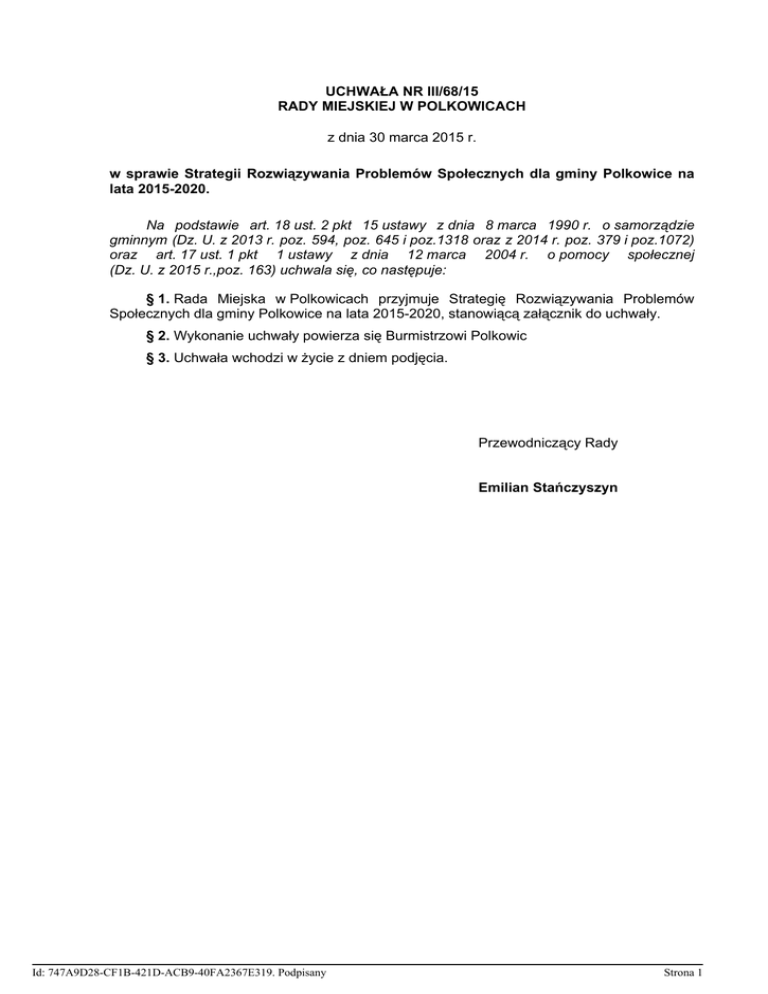 UCHWAŁA NR III/68/15
RADY MIEJSKIEJ W POLKOWICACH

z dnia 30 marca 2015 r.

w sprawie Strategii Rozwiązywania Problemów Społecznych dla gminy Polkowice na lata 2015-2020.

Na podstawie art. 18 ust. 2 pkt 15 ustawy z dnia 8 marca 1990 r. o samorządzie gminnym (Dz. U. z 2013 r. poz. 594, poz. 645 i poz.1318 oraz z 2014 r. poz. 379 i poz.1072) oraz art. 17 ust. 1 pkt 1 ustawy z dnia 12 marca 2004 r. o pomocy społecznej (Dz. U. z 2015 r.,poz. 163) uchwala się, co następuje:

§ 1. Rada Miejska w Polkowicach przyjmuje Strategię Rozwiązywania Problemów Społecznych dla gminy Polkowice na lata 2015-2020, stanowiącą załącznik do uchwały.

§ 2. Wykonanie uchwały powierza się Burmistrzowi Polkowic

§ 3. Uchwała wchodzi w życie z dniem podjęcia.

Przewodniczący Rady

Emilian Stańczyszyn

Id: 747A9D28-CF1B-421D-ACB9-40FA2367E319. Podpisany

Strona 1